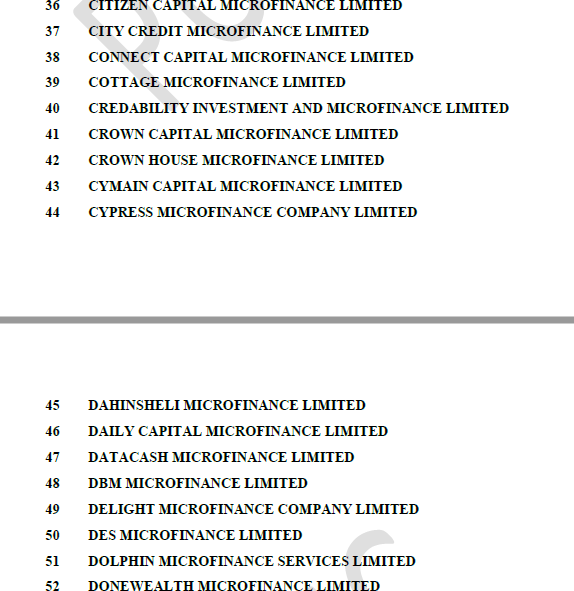 36 CITIZEN CAPITAL MICROFINANCE LIMITED
37 CITY CREDIT MICROFINANCE LIMITED
38 CONNECT CAPITAL MICROFINANCE LIMITED
39 COTTAGE MICROFINANCE LIMITED
40 CREDABILITY INVESTMENT AND MICROFINANCE LIMITED
41 CROWN CAPITAL MICROFINANCE LIMITED
42 CROWN HOUSE MICROFINANCE LIMITED
43 CYMAIN CAPITAL MICROFINANCE LIMITED
44 CYPRESS MICROFINANCE COMPANY LIMITED

45 DAHINSHELI MICROFINANCE LIMITED
46 DAILY CAPITAL MICROFINANCE LIMITED
47 DATACASH MICROFINANCE LIMITED
48 DBM MICROFINANCE LIMITED
49 DELIGHT MICROFINANCE COMPANY LIMITED
50 DES MICROFINANCE LIMITED
51 DOLPHIN MICROFINANCE SERVICES LIMITED
52 DONEWEALTH MICROFINANCE LIMITED